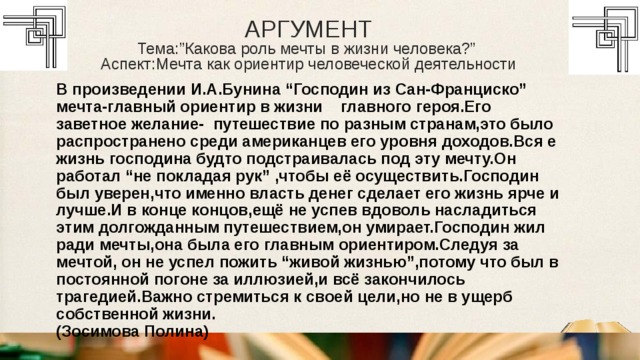 АРГУМЕНТ
Тема:"Какова роль мечты в жизни человека?"
Аспект:Мечта как ориентир человеческой деятельности

В произведении И.А.Бунина “Господин из Сан-Франциско” мечта-главный ориентир в жизни главного героя.Его заветное желание- путешествие по разным странам,это было распространено среди американцев его уровня доходов.Вся е жизнь господина будто подстраивалась под эту мечту.Он работал “не покладая рук” ,чтобы её осуществить.Господин был уверен,что именно власть денег сделает его жизнь ярче и лучше.И в конце концов,ещё не успев вдоволь насладиться этим долгожданным путешествием,он умирает.Господин жил ради мечты,она была его главным ориентиром.Следуя за мечтой, он не успел пожить “живой жизнью”,потому что был в постоянной погоне за иллюзией,и всё закончилось трагедией.Важно стремиться к своей цели,но не в ущерб собственной жизни.
(Зосимова Полина)